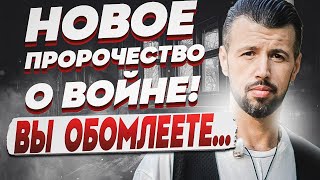 НОВОЕ ПРОРОЧЕСТВО О ВОЙНЕ!

ВЫ ОБОМЛЕЕТЕ...